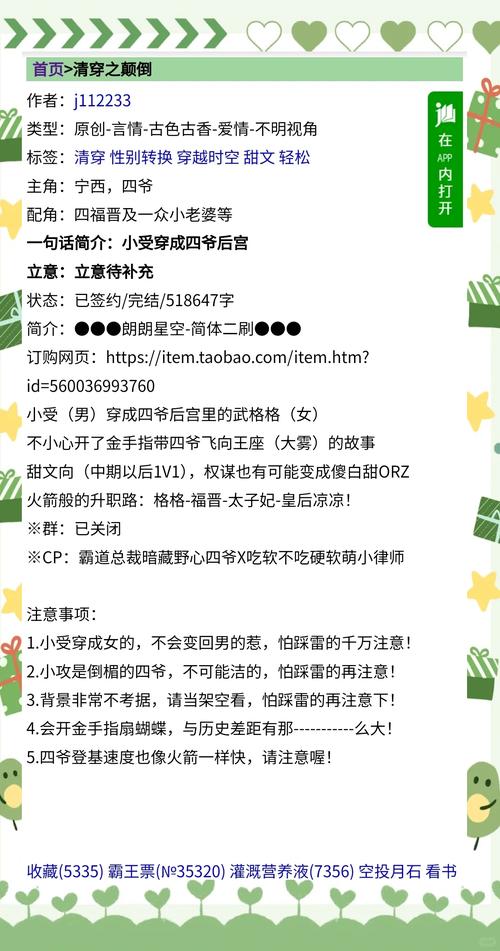 首页>清穿之颠倒

作者：j112233
类型：原创-言情-古色古香-爱情-不明视角
标签：清穿 性别转换 穿越时空 甜文 轻松
主角：宁西，四爷
配角：四福晋及一众小老婆等
一句话简介：小受穿成四爷后宫
立意：立意待补充
状态：已签约/完结/518647字
简介：●●●朗朗星空-简体二刷●●●
订购网页：https://item.taobao.com/item.htm?id=560036993760
小受（男）穿成四爷后宫里的武格格（女）
不小心开了金手指带四爷飞向王座（大雾）的故事
甜文向（中期以后1V1），权谋也有可能变成傻白甜ORZ
火箭般的升职路：格格-福晋-太子妃-皇后凉凉！
※群：已关闭
※CP：霸道总裁暗藏野心四爷X吃软不吃硬软萌小律师

注意事项：
1.小受穿成女的，不会变回男的惹，怕踩雷的千万注意！
2.小攻是倒楣的四爷，不可能洁的，怕踩雷的再注意！
3.背景非常不考据，请当架空看，怕踩雷的再注意下！
4.会开金手指扇蝴蝶，与历史差距有那-----------么大！
5.四爷登基速度也像火箭一样快，请注意喔！

收藏(5335) 霸王票(№35320) 灌溉营养液(7356) 空投月石 看书

在APP内打开